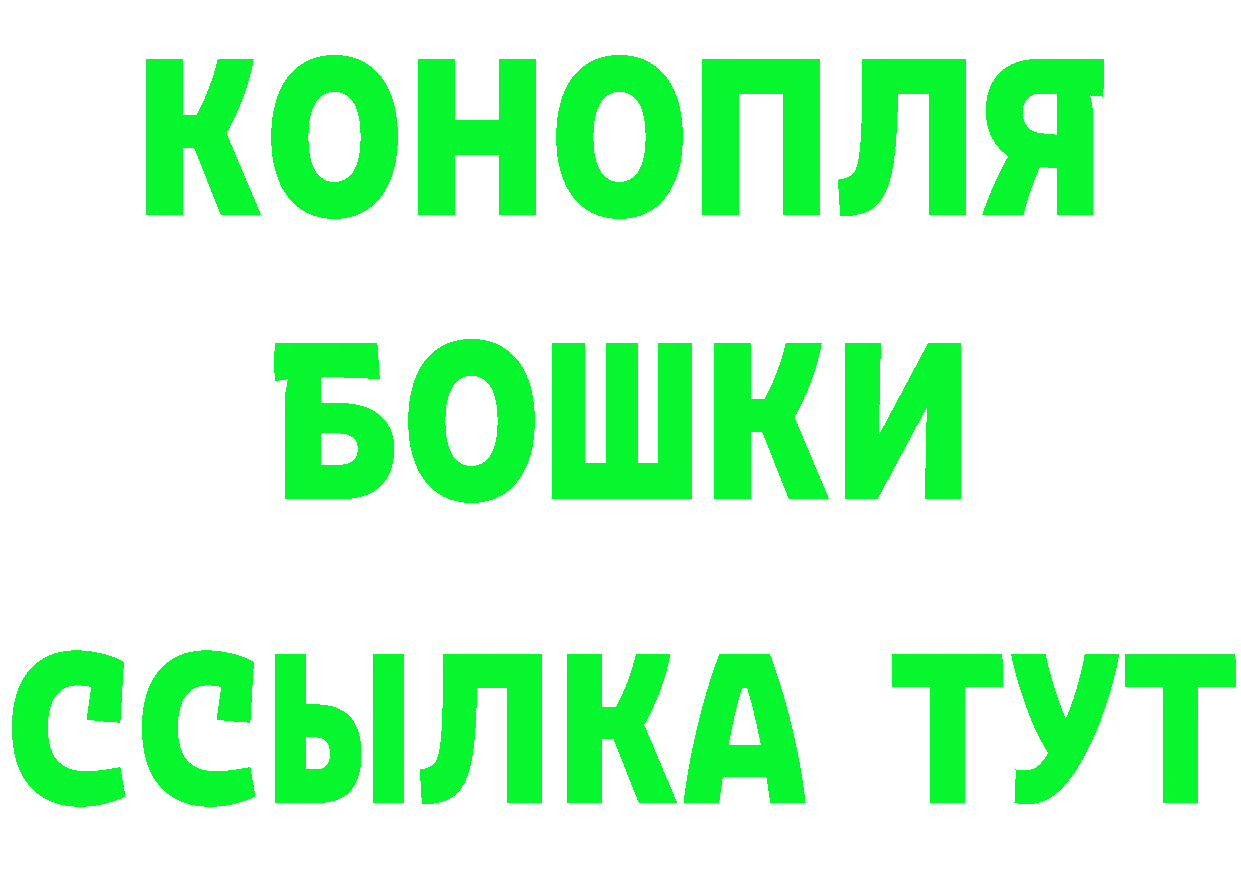 КОНОПЛЯ
БОШКИ
ССЫЛКА ТУТ